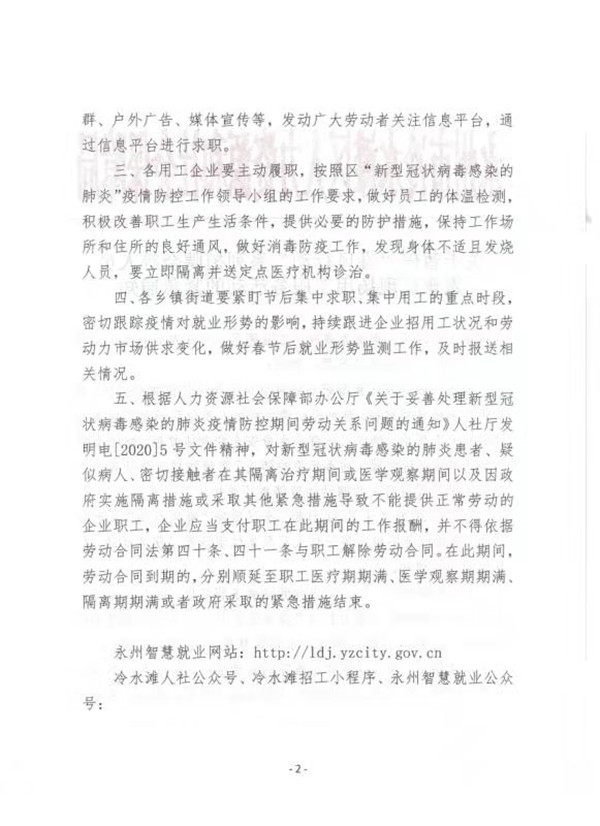 群、户外广告、媒体宣传等，发动广大劳动者关注信息平台，通过信息平台进行求职。

三、各用工企业要主动履职，按照区“新型冠状病毒感染的肺炎”疫情防控工作领导小组的工作要求，做好员工的体温检测，积极改善职工生产生活条件，提供必要的防护措施，保持工作场所和住所的良好通风，做好消毒防疫工作，发现身体不适且发烧人员，要立即隔离并送定点医疗机构诊治。

四、各乡镇街道要紧盯节后集中求职、集中用工的重点时段，密切跟踪疫情对就业形势的影响，持续跟进企业招用工状况和劳动力市场供求变化，做好春节后就业形势监测工作，及时报送相关情况。

五、根据人力资源社会保障部办公厅《关于妥善处理新型冠状病毒感染的肺炎疫情防控期间劳动关系问题的通知》人社厅发明电[2020]5号文件精神，对新型冠状病毒感染的肺炎患者、疑似病人、密切接触者在其隔离治疗期间或医学观察期间以及因政府实施隔离措施或采取其他紧急措施导致不能提供正常劳动的企业职工，企业应当支付职工在此期间的工作报酬，并不得依据劳动合同法第四十条、四十一条与职工解除劳动合同。在此期间，劳动合同到期的，分别顺延至职工医疗期期满、医学观察期期满、隔离期期满或者政府采取的紧急措施结束。

永州智慧就业网站：http://ldj.yzcity.gov.cn

冷水滩人社公众号、冷水滩招工小程序、永州智慧就业公众号：

-2-